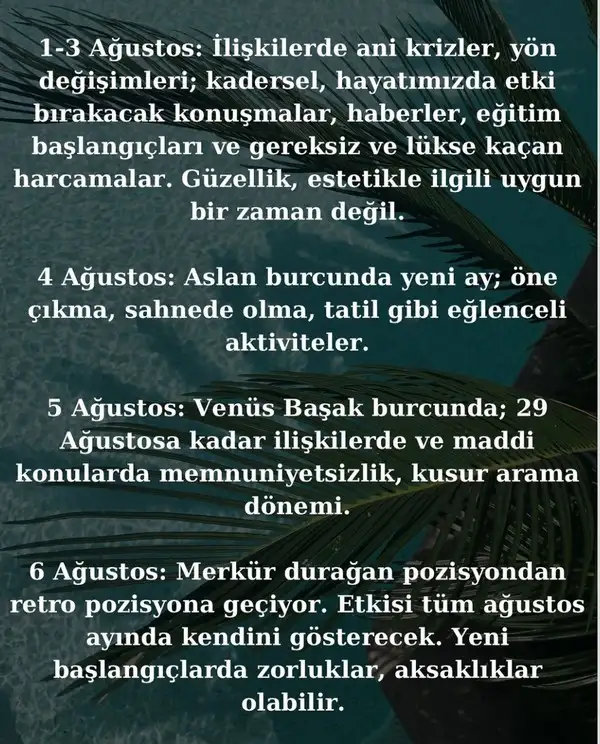 1-3 Ağustos: İlişkilerde ani krizler, yön değişimleri; kadersel, hayatımızda etki bırakacak konuşmalar, haberler, eğitim başlangıçları ve gereksiz ve lükse kaçan harcamalar. Güzellik, estetikle ilgili uygun bir zaman değil.

4 Ağustos: Aslan burcunda yeni ay; öne çıkma, sahnede olma, tatil gibi eğlenceli aktiviteler.

5 Ağustos: Venüs Başak burcunda; 29 Ağustosa kadar ilişkilerde ve maddi konularda memnuniyetsizlik, kusur arama dönemi.

6 Ağustos: Merkür durağan pozisyondan retro pozisyona geçiyor. Etkisi tüm ağustos ayında kendini gösterecek. Yeni başlangıçlarda zorluklar, aksaklıklar olabilir.